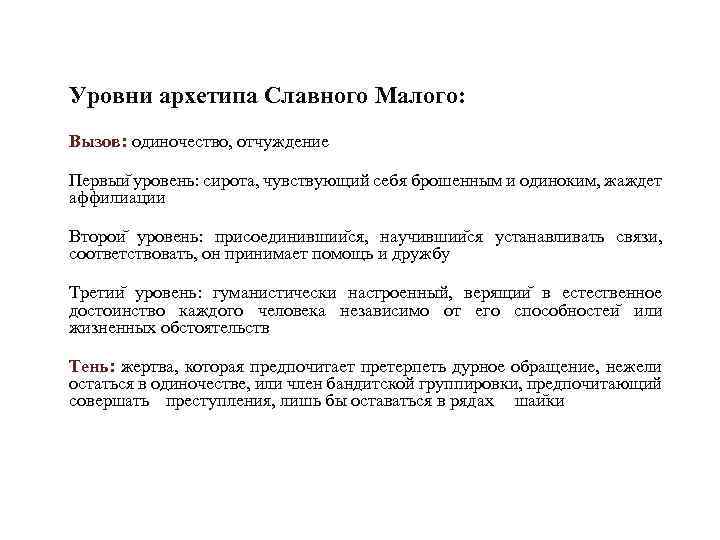 Уровни архетипа Славного Малого:

Вызов: одиночество, отчуждение

Первый уровень: сирота, чувствующий себя брошенным и одиноким, жаждет аффилиации

Второй уровень: присоединившийся, научившийся устанавливать связи, соответствовать, он принимает помощь и дружбу

Третий уровень: гуманистически настроенный, верящий в естественное достоинство каждого человека независимо от его способностей или жизненных обстоятельств

Тень: жертва, которая предпочитает претерпеть дурное обращение, нежели остаться в одиночестве, или член бандитской группировки, предпочитающий совершать преступления, лишь бы оставаться в рядах шайки